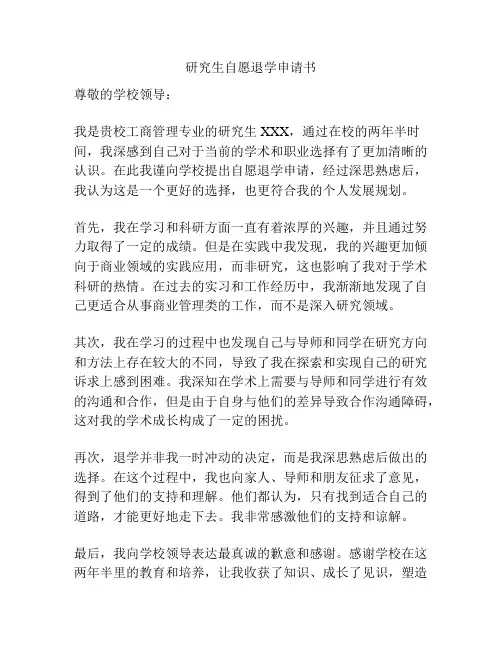 研究生自愿退学申请书

尊敬的学校领导：

我是贵校工商管理专业的研究生 XXX，通过在校的两年半时间，我深感到自己对于当前的学术和职业选择有了更加清晰的认识。在此我谨向学校提出自愿退学申请，经过深思熟虑后，我认为这是一个更好的选择，也更符合我的个人发展规划。

首先，我在学习和科研方面一直有着浓厚的兴趣，并且通过努力取得了一定的成绩。但是在实践中我发现，我的兴趣更加倾向于商业领域的实践应用，而非研究，这也影响了我对于学术科研的热情。在过去的实习和工作经历中，我渐渐地发现了自己更适合从事商业管理类的工作，而不是深入研究领域。

其次，我在学习的过程中也发现自己与导师和同学在研究方向和方法上存在较大的不同，导致了我在探索和实现自己的研究诉求上感到困难。我深知在学术上需要与导师和同学进行有效的沟通和合作，但是由于自身与他们的差异导致合作沟通障碍，这对我的学术成长构成了一定的困扰。

再次，退学并非我一时冲动的决定，而是我深思熟虑后做出的选择。在这个过程中，我也向家人、导师和朋友征求了意见，得到了他们的支持和理解。他们都认为，只有找到适合自己的道路，才能更好地走下去。我非常感激他们的支持和谅解。

最后，我向学校领导表达最真诚的歉意和感谢。感谢学校在这两年半里的教育和培养，让我收获了知识、成长了见识，塑造